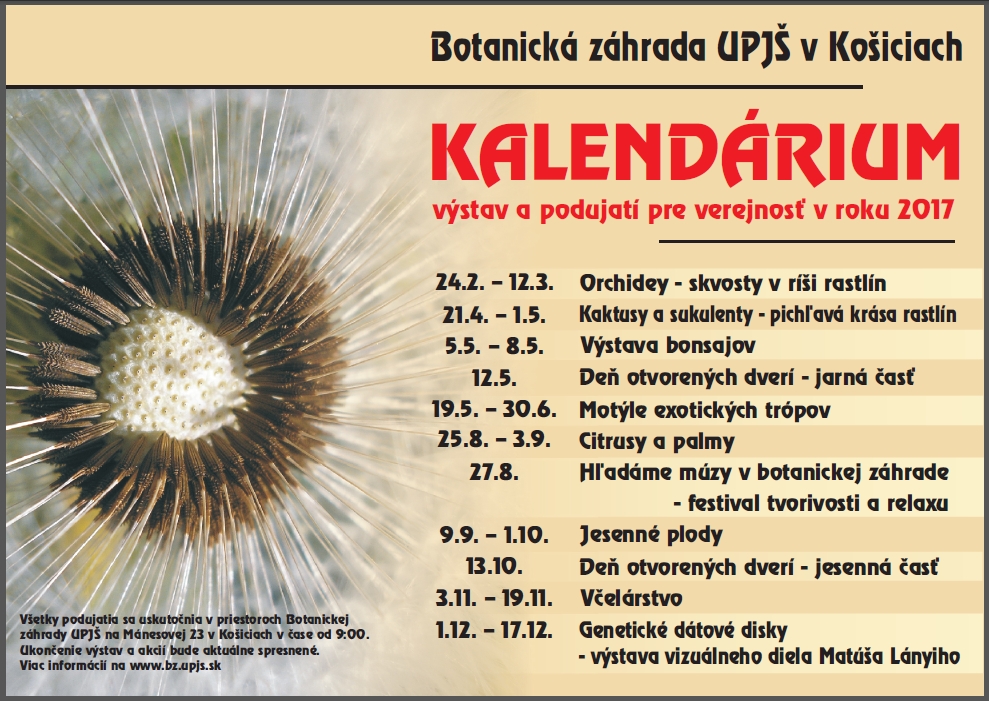 Botanická záhrada UPJŠ v Košiciach

KALENDÁRIUM

výstav a podujatí pre verejnosť v roku 2017

| | |
|---|---|
| 24.2. – 12.3. | Orchidey - skvosty v ríši rastlín |
| 21.4. – 1.5. | Kaktusy a sukulenty - pichľavá krása rastlín |
| 5.5. – 8.5. | Výstava bonsajov |
| 12.5. | Deň otvorených dverí - jarná časť |
| 19.5. – 30.6. | Motýle exotických trópov |
| 25.8. – 3.9. | Citrusy a palmy |
| 27.8. | Hľadáme múzy v botanickej záhrade - festival tvorivosti a relaxu |
| 9.9. – 1.10. | Jesenné plody |
| 13.10. | Deň otvorených dverí - jesenná časť |
| 3.11. – 19.11. | Včelárstvo |
| 1.12. – 17.12. | Genetické dátové disky - výstava vizuálneho diela Matúša Lányiho |

Všetky podujatia sa uskutočnia v priestoroch Botanickej záhrady UPJŠ na Mánesovej 23 v Košiciach v čase od 9:00. Ukončenie výstav a akcií bude aktuálne spresnené. Viac informácií na www.bz.upjs.sk